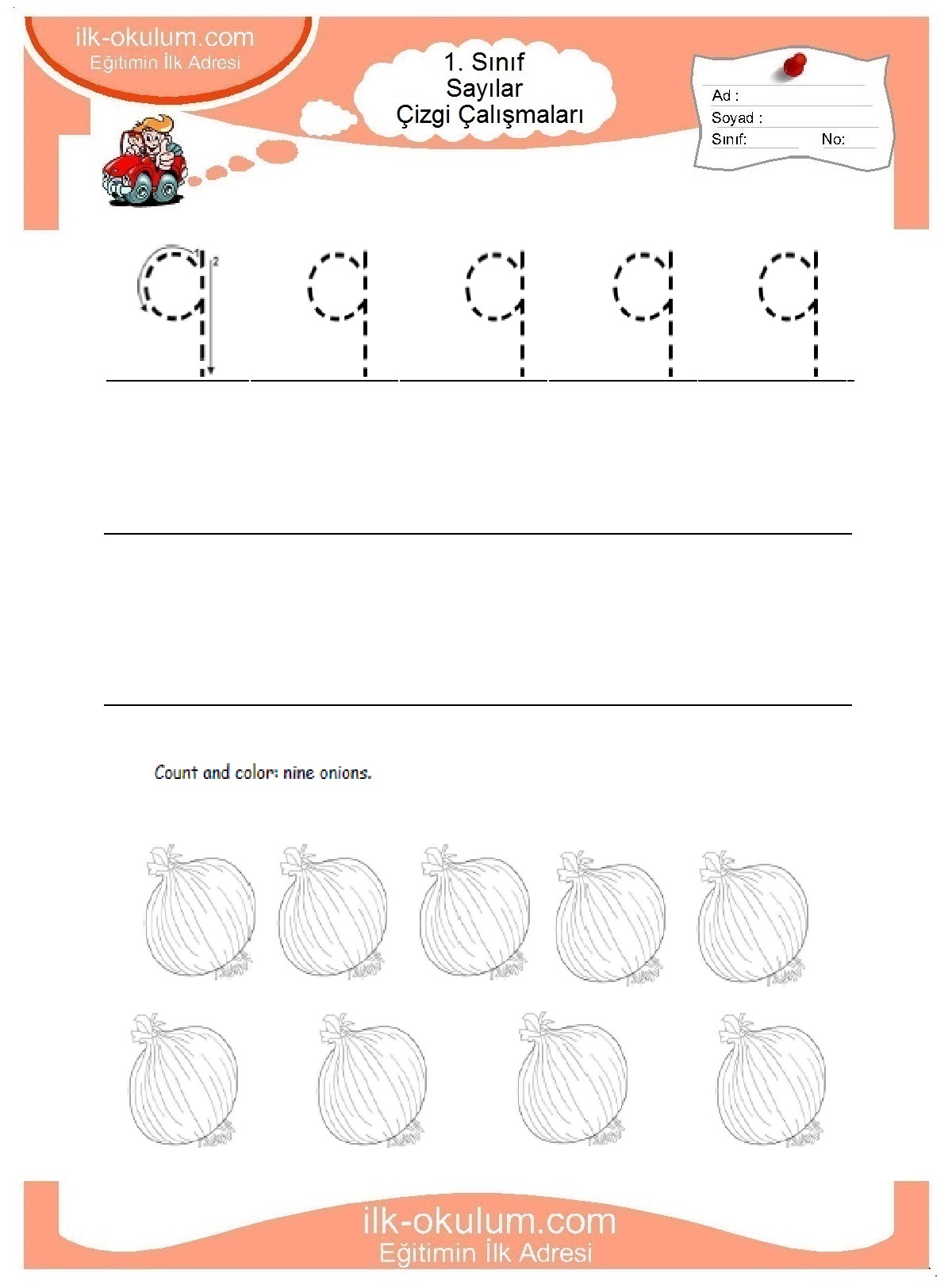 ilk-okulum.com
Eğitimin İlk Adresi

1. Sınıf
Sayılar
Çizgi Çalışmaları

Ad :
Soyad :
Sınıf: No:

1 2

9 9 9 9 9

Count and color: nine onions.

ilk-okulum.com
Eğitimin İlk Adresi